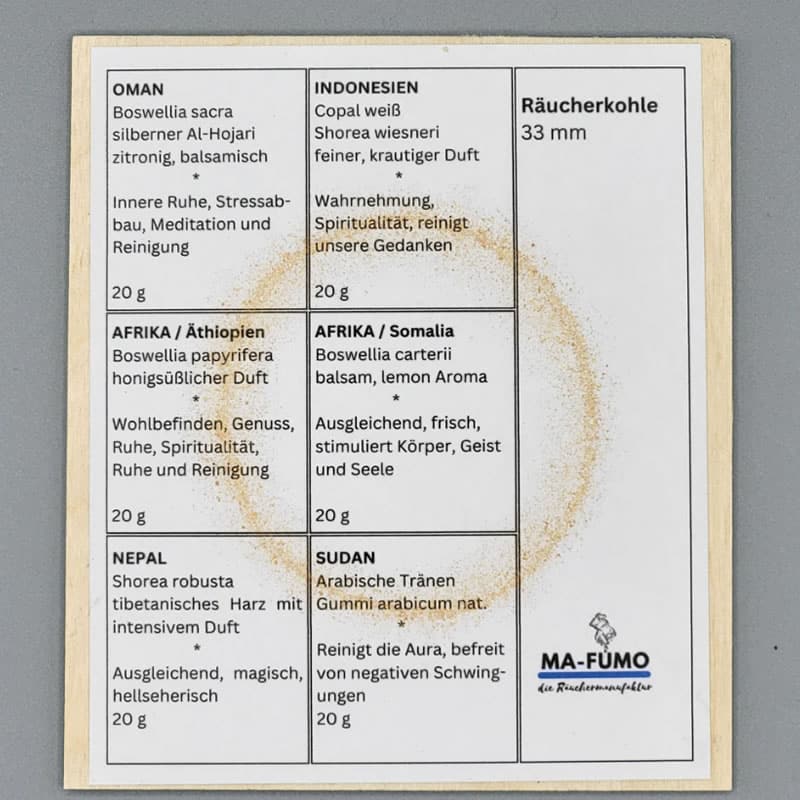 OMAN
Boswellia sacra
silberner Al-Hojari
zitronig, balsamisch
*
Innere Ruhe, Stressabbau, Meditation und Reinigung

20 g

AFRIKA / Äthiopien
Boswellia papyrifera
honigsüßlicher Duft
*
Wohlbefinden, Genuss, Ruhe, Spiritualität, Ruhe und Reinigung

20 g

NEPAL
Shorea robusta
tibetanisches Harz mit intensivem Duft
*
Ausgleichend, magisch, hellseherisch
20 g

INDONESIEN
Copal weiß
Shorea wiesneri
feiner, krautiger Duft
*
Wahrnehmung, Spiritualität, reinigt unsere Gedanken

20 g

AFRIKA / Somalia
Boswellia carterii
balsam, lemon Aroma
*
Ausgleichend, frisch, stimuliert Körper, Geist und Seele

20 g

SUDAN
Arabische Tränen
Gummi arabicum nat.
*
Reinigt die Aura, befreit von negativen Schwingungen
20 g

Räucherkohle
33 mm

MA-FUMO
die Räuchermanufaktur